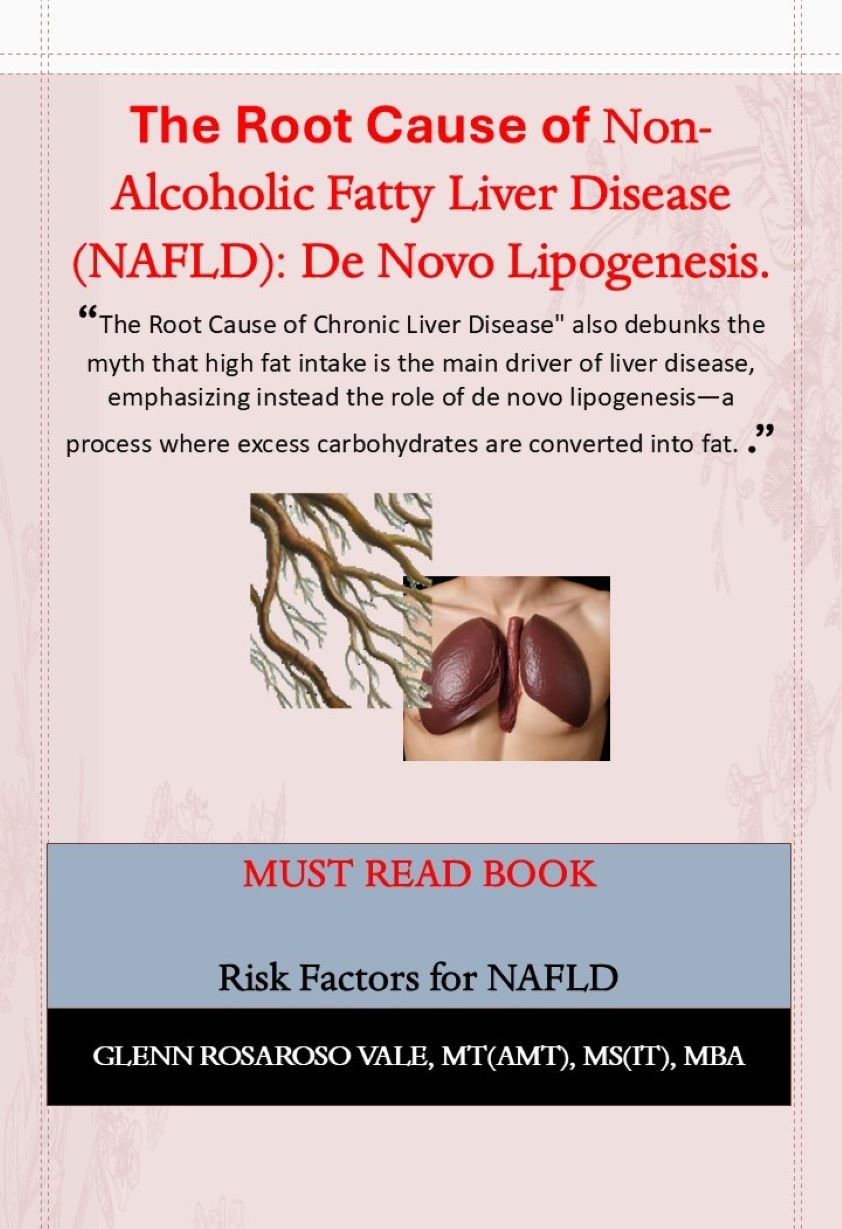 The Root Cause of Non-Alcoholic Fatty Liver Disease (NAFLD): De Novo Lipogenesis.

"The Root Cause of Chronic Liver Disease" also debunks the myth that high fat intake is the main driver of liver disease, emphasizing instead the role of de novo lipogenesis—a process where excess carbohydrates are converted into fat. ."

MUST READ BOOK

Risk Factors for NAFLD

GLENN ROSAROSO VALE, MT(AMT), MS(IT), MBA